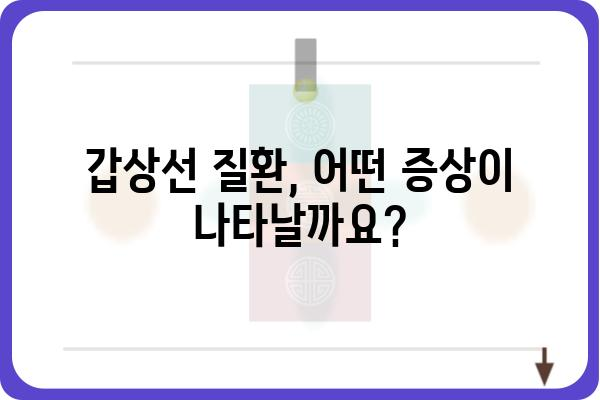 갑상선 질환, 어떤 증상이 나타날까요?